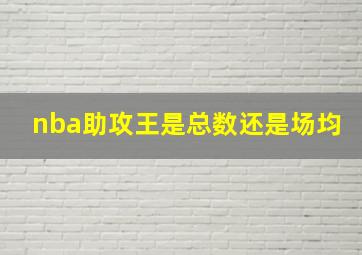 nba助攻王是总数还是场均